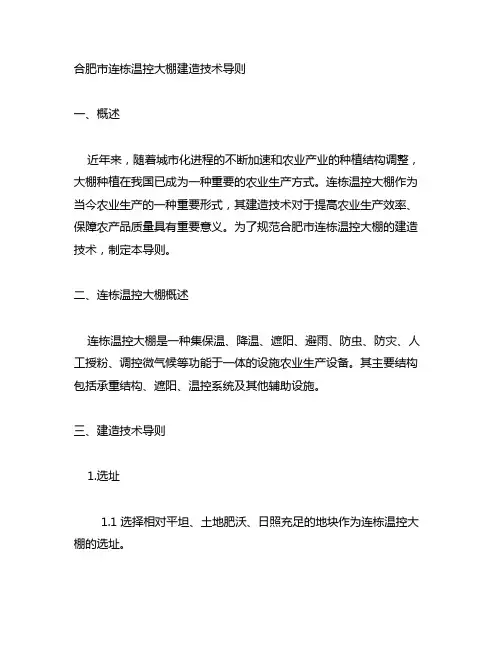 合肥市连栋温控大棚建造技术导则

一、概述

近年来，随着城市化进程的不断加速和农业产业的种植结构调整，大棚种植在我国已成为一种重要的农业生产方式。连栋温控大棚作为当今农业生产的一种重要形式，其建造技术对于提高农业生产效率、保障农产品质量具有重要意义。为了规范合肥市连栋温控大棚的建造技术，制定本导则。

二、连栋温控大棚概述

连栋温控大棚是一种集保温、降温、遮阳、避雨、防虫、防灾、人工授粉、调控微气候等功能于一体的设施农业生产设备。其主要结构包括承重结构、遮阳、温控系统及其他辅助设施。

三、建造技术导则

1.选址

1.1 选择相对平坦、土地肥沃、日照充足的地块作为连栋温控大棚的选址。